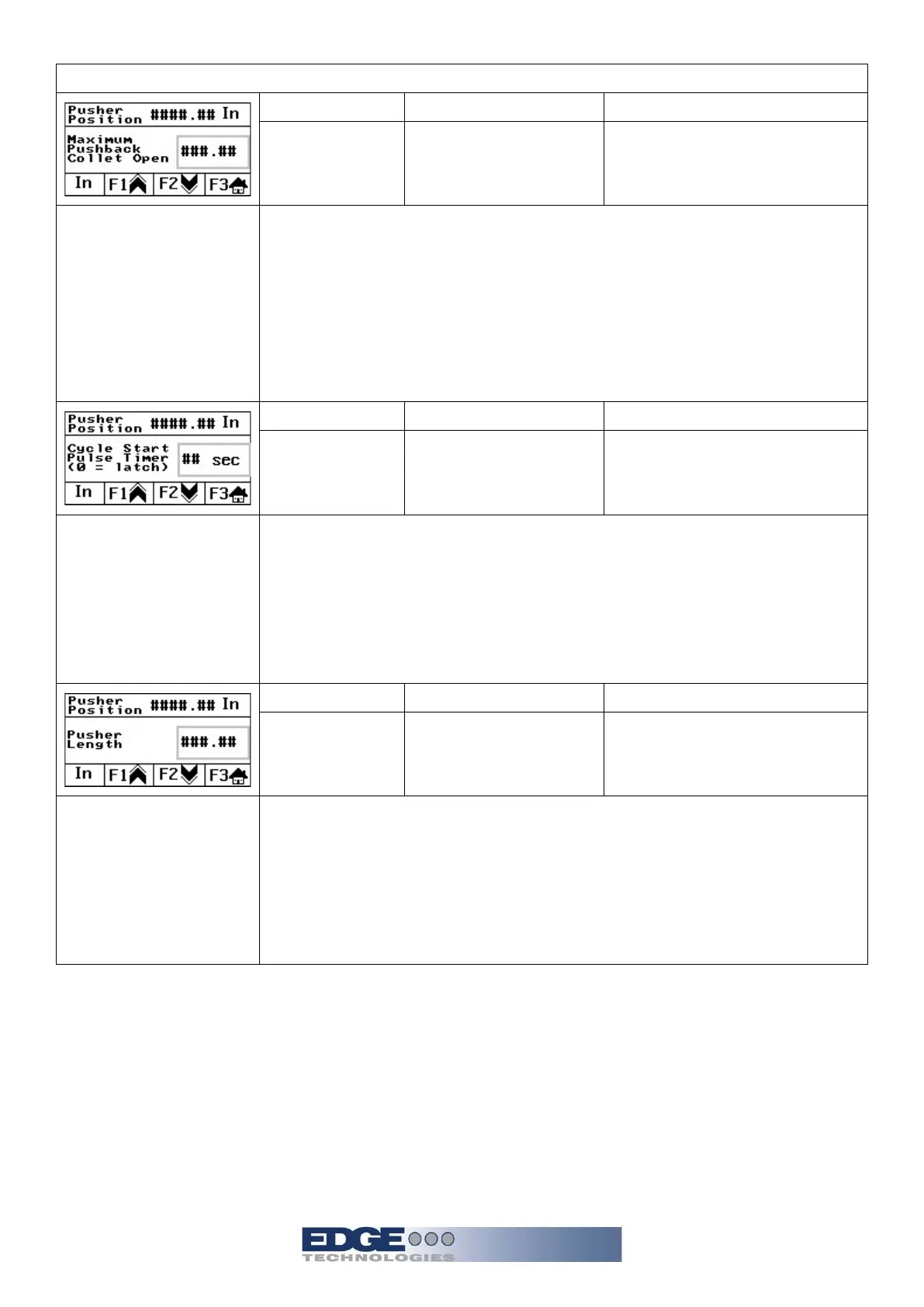 Pusher Position ####.## In

Maximum Pushback Collet Open ###.##

In F1 F2 F3

Pusher Position ####.## In

Cycle Start Pulse Timer (0 = latch) ## sec

In F1 F2 F3

Pusher Position ####.## In

Pusher Length ###.##

In F1 F2 F3

EDGE TECHNOLOGIES